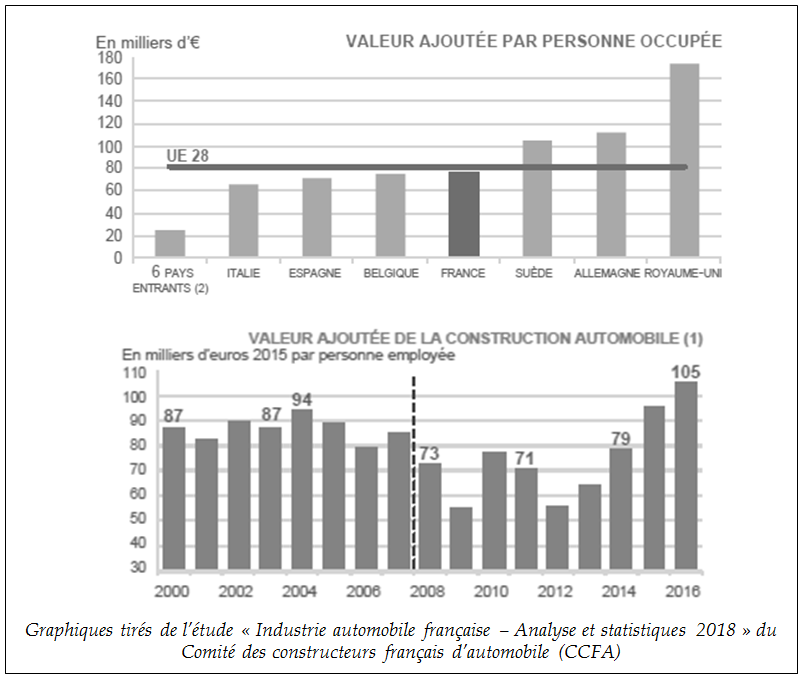 En milliers d'€

VALEUR AJOUTÉE PAR PERSONNE OCCUPÉE

180
160
140
120
100
80
60
40
20
0

UE 28

6 PAYS ENTRANTS (2)
ITALIE
ESPAGNE
BELGIQUE
FRANCE
SUÈDE
ALLEMAGNE
ROYAUME-UNI

VALEUR AJOUTÉE DE LA CONSTRUCTION AUTOMOBILE (1)
En milliers d'euros 2015 par personne employée

110
100
90
80
70
60
50
40
30

87
87
94
73
71
79
105

2000
2002
2004
2006
2008
2010
2012
2014
2016

Graphiques tirés de l'étude « Industrie automobile française – Analyse et statistiques 2018 » du Comité des constructeurs français d'automobile (CCFA)